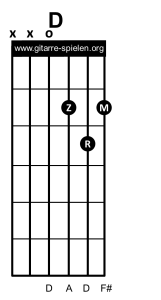 D
x x o
www.gitarre-spielen.org
Z M
R
D A D F#